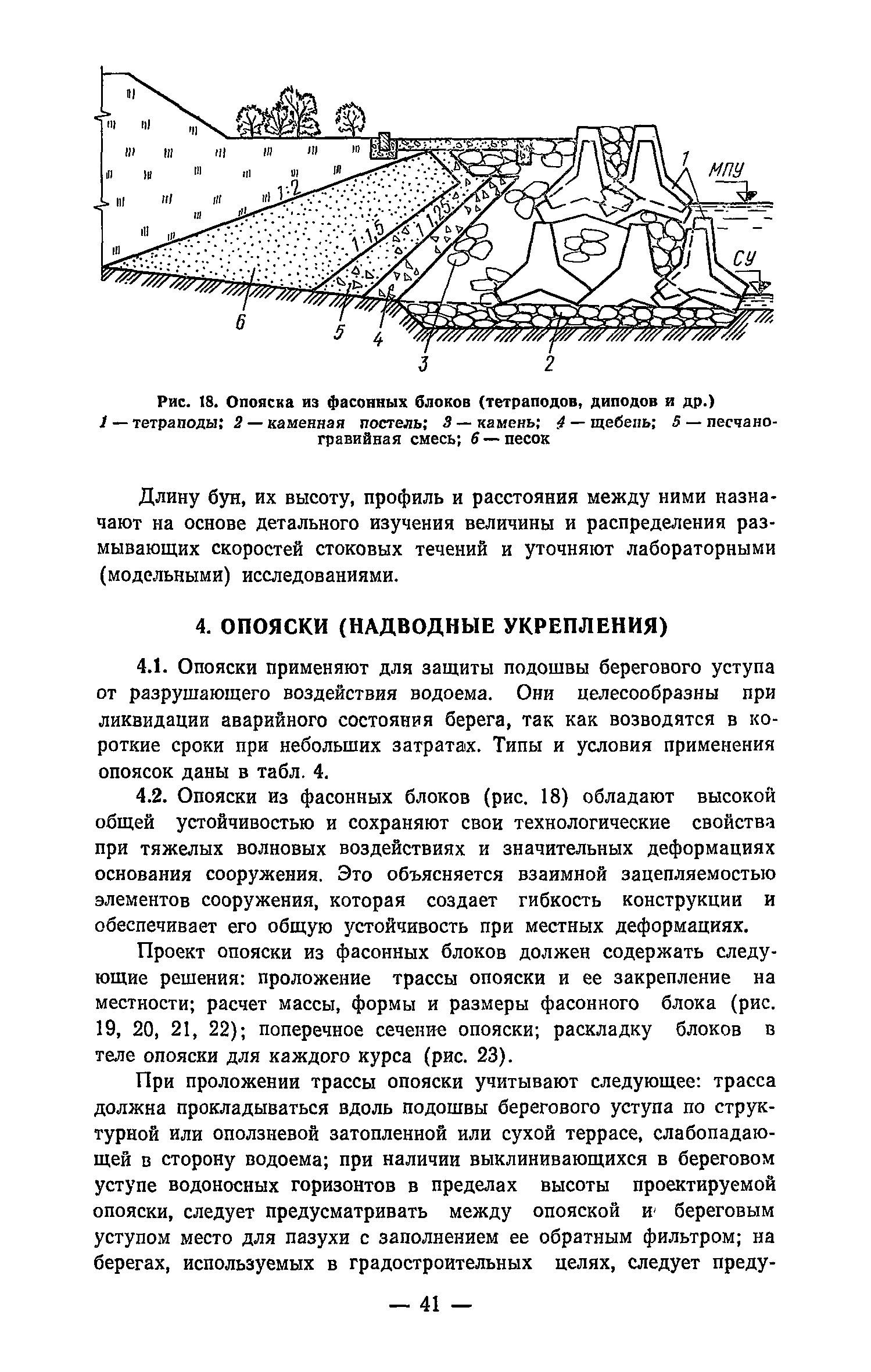 1:2
1:1,5
1:1,25
1
МПУ
СУ
6
5
4
3
2

Рис. 18. Опояска из фасонных блоков (тетраподов, диподов и др.)
1 — тетраподы; 2 — каменная постель; 3 — камень; 4 — щебень; 5 — песчано-гравийная смесь; 6 — песок

Длину бун, их высоту, профиль и расстояния между ними назначают на основе детального изучения величины и распределения размывающих скоростей стоковых течений и уточняют лабораторными (модельными) исследованиями.

4. ОПОЯСКИ (НАДВОДНЫЕ УКРЕПЛЕНИЯ)

4.1. Опояски применяют для защиты подошвы берегового уступа от разрушающего воздействия водоема. Они целесообразны при ликвидации аварийного состояния берега, так как возводятся в короткие сроки при небольших затратах. Типы и условия применения опоясок даны в табл. 4.

4.2. Опояски из фасонных блоков (рис. 18) обладают высокой общей устойчивостью и сохраняют свои технологические свойства при тяжелых волновых воздействиях и значительных деформациях основания сооружения. Это объясняется взаимной зацепляемостью элементов сооружения, которая создает гибкость конструкции и обеспечивает его общую устойчивость при местных деформациях.

Проект опояски из фасонных блоков должен содержать следующие решения: проложение трассы опояски и ее закрепление на местности; расчет массы, формы и размеры фасонного блока (рис. 19, 20, 21, 22); поперечное сечение опояски; раскладку блоков в теле опояски для каждого курса (рис. 23).

При проложении трассы опояски учитывают следующее: трасса должна прокладываться вдоль подошвы берегового уступа по структурной или оползневой затопленной или сухой террасе, слабопадающей в сторону водоема; при наличии выклинивающихся в береговом уступе водоносных горизонтов в пределах высоты проектируемой опояски, следует предусматривать между опояской и береговым уступом место для пазухи с заполнением ее обратным фильтром; на берегах, используемых в градостроительных целях, следует преду-

— 41 —